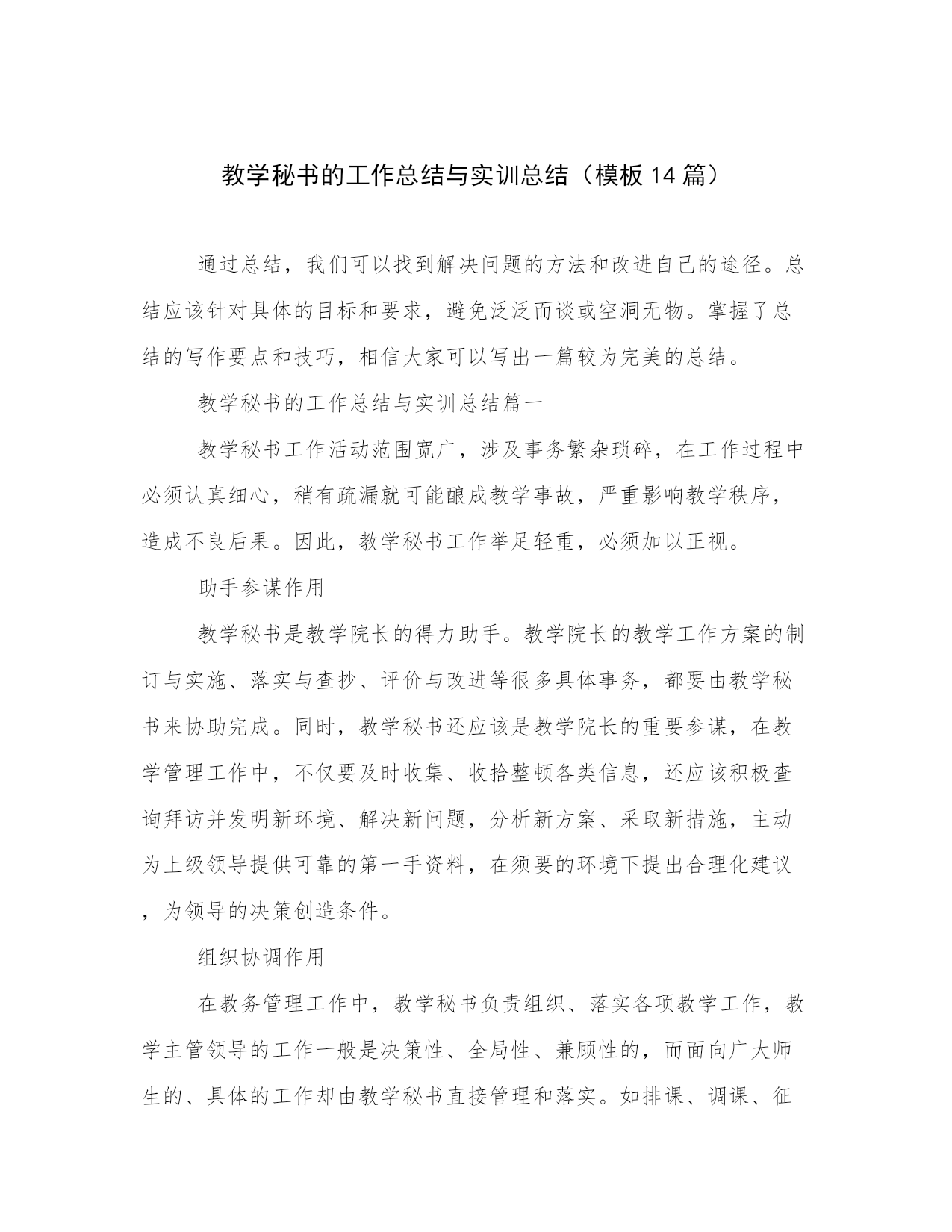 教学秘书的工作总结与实训总结（模板14篇）

通过总结，我们可以找到解决问题的方法和改进自己的途径。总结应该针对具体的目标和要求，避免泛泛而谈或空洞无物。掌握了总结的写作要点和技巧，相信大家可以写出一篇较为完美的总结。

教学秘书的工作总结与实训总结篇一

教学秘书工作活动范围宽广，涉及事务繁杂琐碎，在工作过程中必须认真细心，稍有疏漏就可能酿成教学事故，严重影响教学秩序，造成不良后果。因此，教学秘书工作举足轻重，必须加以正视。

助手参谋作用

教学秘书是教学院长的得力助手。教学院长的教学工作方案的制订与实施、落实与查抄、评价与改进等很多具体事务，都要由教学秘书来协助完成。同时，教学秘书还应该是教学院长的重要参谋，在教学管理工作中，不仅要及时收集、收拾整顿各类信息，还应该积极查询拜访并发明新环境、解决新问题，分析新方案、采取新措施，主动为上级领导提供可靠的第一手资料，在须要的环境下提出合理化建议，为领导的决策创造条件。

组织协调作用

在教务管理工作中，教学秘书负责组织、落实各项教学工作，教学主管领导的工作一般是决策性、全局性、兼顾性的，而面向广大师生的、具体的工作却由教学秘书直接管理和落实。如排课、调课、征